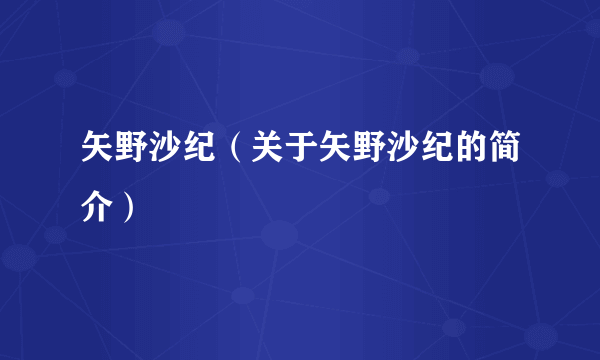 矢野沙纪（关于矢野沙纪的简介）